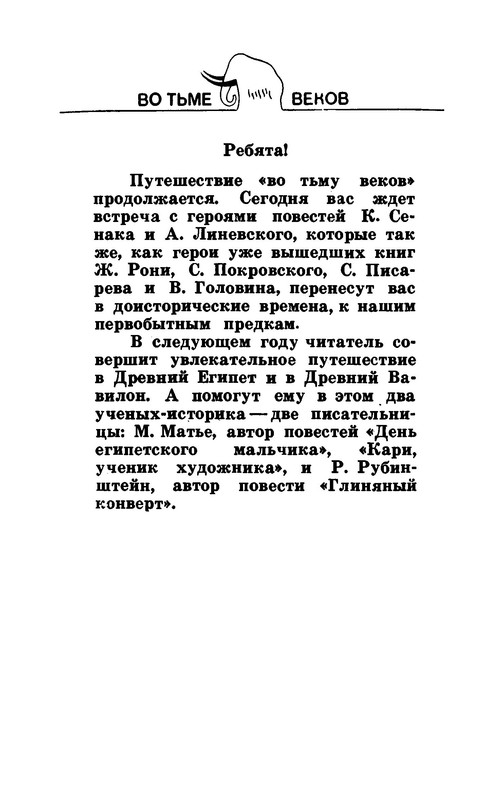 ВО ТЬМЕ ВЕКОВ

Ребята!

Путешествие «во тьму веков» продолжается. Сегодня вас ждет встреча с героями повестей К. Сенака и А. Линевского, которые так же, как герои уже вышедших книг Ж. Рони, С. Покровского, С. Писарева и В. Головина, перенесут вас в доисторические времена, к нашим первобытным предкам.

В следующем году читатель совершит увлекательное путешествие в Древний Египет и в Древний Вавилон. А помогут ему в этом два ученых-историка — две писательницы: М. Матье, автор повестей «День египетского мальчика», «Кари, ученик художника», и Р. Рубинштейн, автор повести «Глиняный конверт».